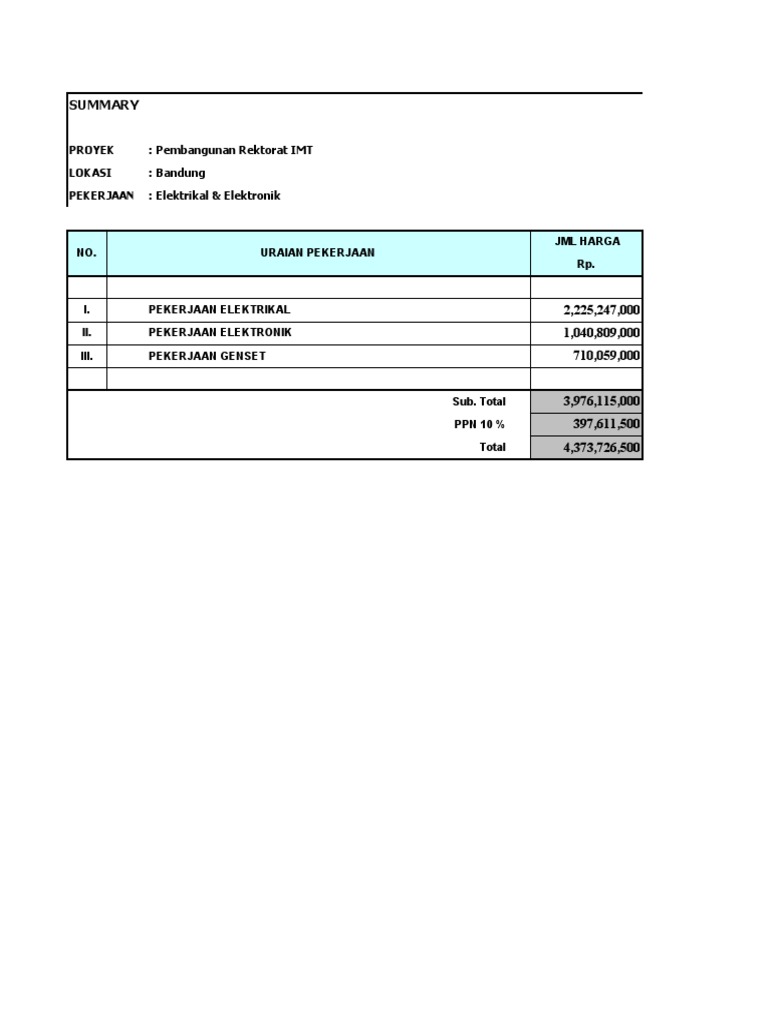 SUMMARY

PROYEK : Pembangunan Rektorat IMT
LOKASI : Bandung
PEKERJAAN : Elektrikal & Elektronik

| NO. | URAIAN PEKERJAAN | JML HARGA Rp. |
|---|---|---|
| | | |
| I. | PEKERJAAN ELEKTRIKAL | 2,225,247,000 |
| II. | PEKERJAAN ELEKTRONIK | 1,040,809,000 |
| III. | PEKERJAAN GENSET | 710,059,000 |
| | | |
| | Sub. Total | 3,976,115,000 |
| | PPN 10 % | 397,611,500 |
| | Total | 4,373,726,500 |